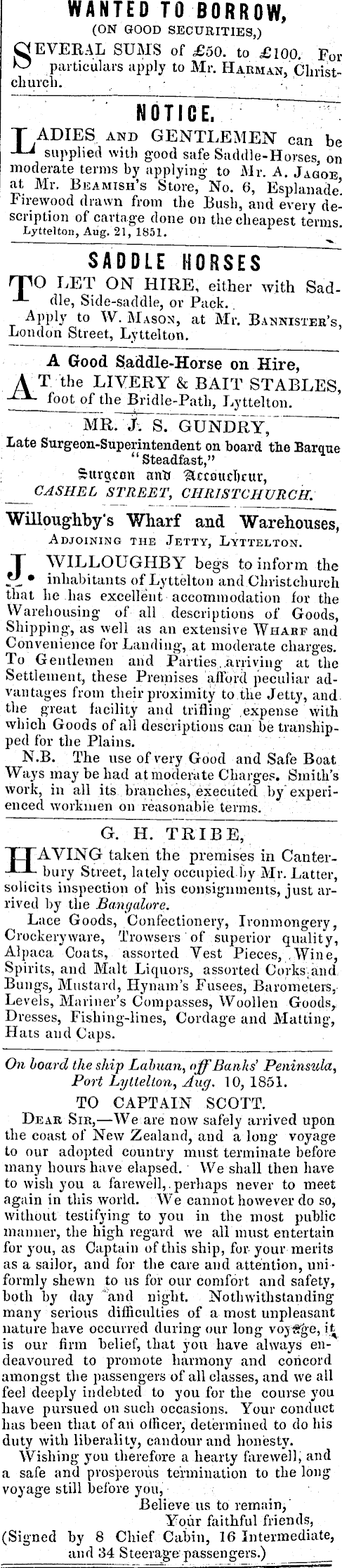 WANTED TO BORROW,
(ON GOOD SECURITIES,)

SEVERAL SUMS of £50. to £100. For particulars apply to Mr. HARMAN, Christchurch.

NOTICE.

LADIES AND GENTLEMEN can be supplied with good safe Saddle-Horses, on moderate terms by applying to Mr. A. JAGOE, at Mr. BEAMISH's Store, No. 6, Esplanade. Firewood drawn from the Bush, and every description of cartage done on the cheapest terms.
Lyttelton, Aug. 21, 1851.

SADDLE HORSES

TO LET ON HIRE, either with Saddle, Side-saddle, or Pack.
Apply to W. MASON, at Mr. BANNISTER's, London Street, Lyttelton.

A Good Saddle-Horse on Hire,

AT the LIVERY & BAIT STABLES, foot of the Bridle-Path, Lyttelton.

MR. J. S. GUNDRY,
Late Surgeon-Superintendent on board the Barque "Steadfast,"
Surgeon and Accoucheur,
CASHEL STREET, CHRISTCHURCH.

Willoughby's Wharf and Warehouses,
ADJOINING THE JETTY, LYTTELTON.

J. WILLOUGHBY begs to inform the inhabitants of Lyttelton and Christchurch that he has excellent accommodation for the Warehousing of all descriptions of Goods, Shipping, as well as an extensive WHARF and Convenience for Landing, at moderate charges. To Gentlemen and Parties arriving at the Settlement, these Premises afford peculiar advantages from their proximity to the Jetty, and the great facility and trifling expense with which Goods of all descriptions can be transhipped for the Plains.

N.B. The use of very Good and Safe Boat Ways may be had at moderate Charges. Smith's work, in all its branches, executed by experienced workmen on reasonable terms.

G. H. TRIBE,

HAVING taken the premises in Canterbury Street, lately occupied by Mr. Latter, solicits inspection of his consignments, just arrived by the Bangalore.

Lace Goods, Confectionery, Ironmongery, Crockeryware, Trowsers of superior quality, Alpaca Coats, assorted Vest Pieces, Wine, Spirits, and Malt Liquors, assorted Corks and Bungs, Mustard, Hynam's Fusees, Barometers, Levels, Mariner's Compasses, Woollen Goods, Dresses, Fishing-lines, Cordage and Matting, Hats and Caps.

On board the ship Labuan, off Banks' Peninsula, Port Lyttelton, Aug. 10, 1851.

TO CAPTAIN SCOTT.

DEAR SIR,—We are now safely arrived upon the coast of New Zealand, and a long voyage to our adopted country must terminate before many hours have elapsed. We shall then have to wish you a farewell, perhaps never to meet again in this world. We cannot however do so, without testifying to you in the most public manner, the high regard we all must entertain for you, as Captain of this ship, for your merits as a sailor, and for the care and attention, uniformly shewn to us for our comfort and safety, both by day and night. Nothwithstanding many serious difficulties of a most unpleasant nature have occurred during our long voyage, it is our firm belief, that you have always endeavoured to promote harmony and concord amongst the passengers of all classes, and we all feel deeply indebted to you for the course you have pursued on such occasions. Your conduct has been that of an officer, determined to do his duty with liberality, candour and honesty.

Wishing you therefore a hearty farewell, and a safe and prosperous termination to the long voyage still before you,
Believe us to remain,
Your faithful friends,
(Signed by 8 Chief Cabin, 16 Intermediate, and 34 Steerage passengers.)